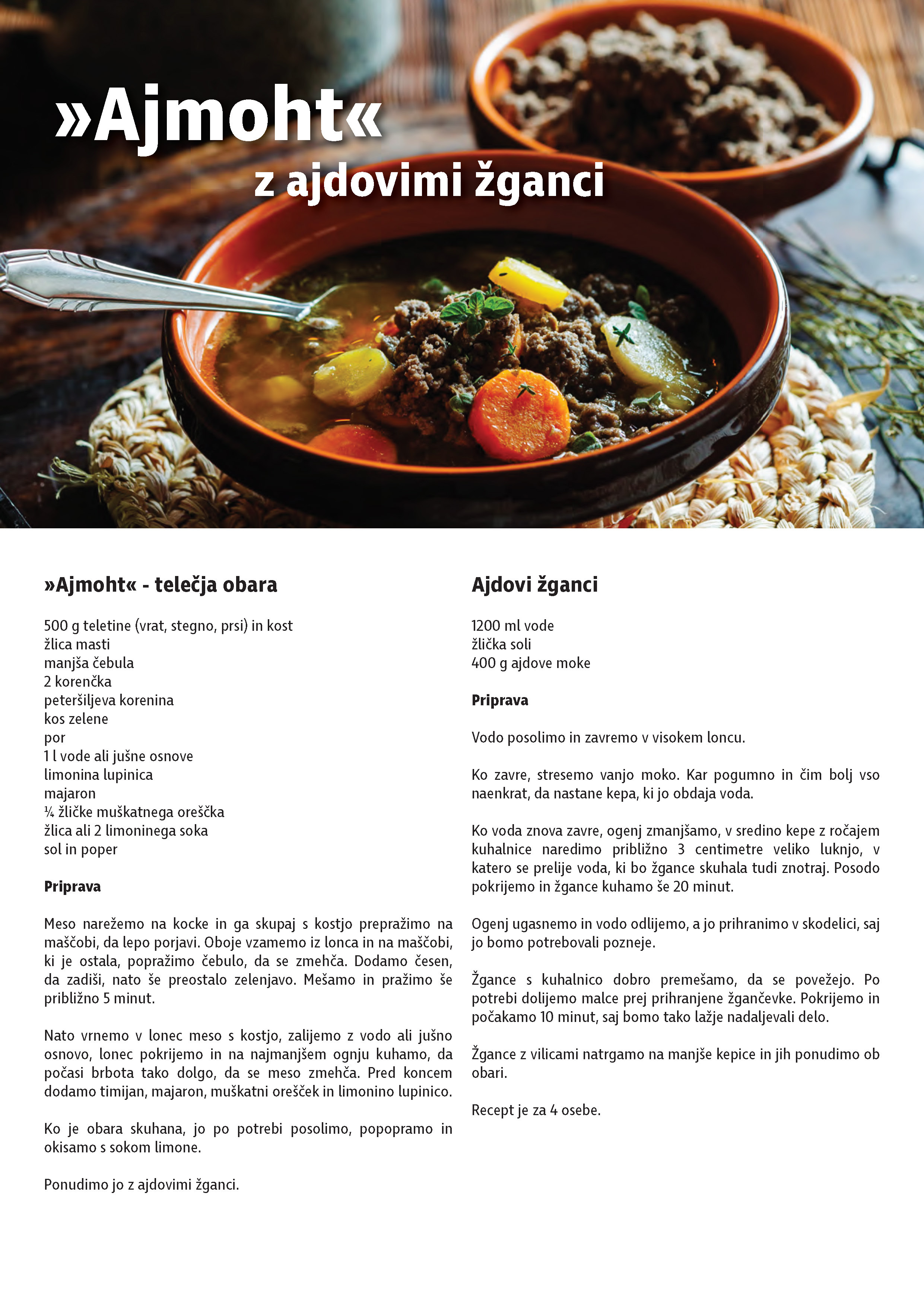 »Ajmoht«
z ajdovimi žganci

»Ajmoht« - telečja obara

500 g teletine (vrat, stegno, prsi) in kost
žlica masti
manjša čebula
2 korenčka
peteršiljeva korenina
kos zelene
por
1 l vode ali jušne osnove
limonina lupinica
majaron
¼ žličke muškatnega oreščka
žlica ali 2 limoninega soka
sol in poper

Priprava

Meso narežemo na kocke in ga skupaj s kostjo prepražimo na maščobi, da lepo porjavi. Oboje vzamemo iz lonca in na maščobi, ki je ostala, popražimo čebulo, da se zmehča. Dodamo česen, da zadiši, nato še preostalo zelenjavo. Mešamo in pražimo še približno 5 minut.

Nato vrnemo v lonec meso s kostjo, zalijemo z vodo ali jušno osnovo, lonec pokrijemo in na najmanjšem ognju kuhamo, da počasi brbota tako dolgo, da se meso zmehča. Pred koncem dodamo timijan, majaron, muškatni orešček in limonino lupinico.

Ko je obara skuhana, jo po potrebi posolimo, popopramo in okisamo s sokom limone.

Ponudimo jo z ajdovimi žganci.

Ajdovi žganci

1200 ml vode
žlička soli
400 g ajdove moke

Priprava

Vodo posolimo in zavremo v visokem loncu.

Ko zavre, stresemo vanjo moko. Kar pogumno in čim bolj vso naenkrat, da nastane kepa, ki jo obdaja voda.

Ko voda znova zavre, ogenj zmanjšamo, v sredino kepe z ročajem kuhalnice naredimo približno 3 centimetre veliko luknjo, v katero se prelije voda, ki bo žgance skuhala tudi znotraj. Posodo pokrijemo in žgance kuhamo še 20 minut.

Ogenj ugasnemo in vodo odlijemo, a jo prihranimo v skodelici, saj jo bomo potrebovali pozneje.

Žgance s kuhalnico dobro premešamo, da se povežejo. Po potrebi dolijemo malce prej prihranjene žgančevke. Pokrijemo in počakamo 10 minut, saj bomo tako lažje nadaljevali delo.

Žgance z vilicami natrgamo na manjše kepice in jih ponudimo ob obari.

Recept je za 4 osebe.